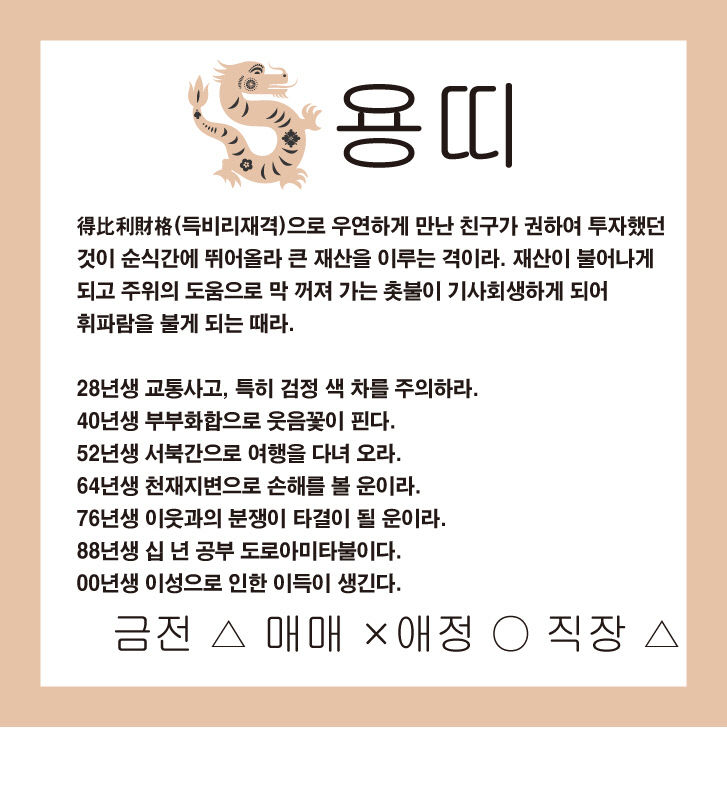 용띠

得比利財格(득비리재격)으로 우연하게 만난 친구가 권하여 투자했던 것이 순식간에 뛰어올라 큰 재산을 이루는 격이라. 재산이 불어나게 되고 주위의 도움으로 막 꺼져 가는 촛불이 기사회생하게 되어 휘파람을 불게 되는 때라.

28년생 교통사고, 특히 검정 색 차를 주의하라.
40년생 부부화합으로 웃음꽃이 핀다.
52년생 서북간으로 여행을 다녀 오라.
64년생 천재지변으로 손해를 볼 운이라.
76년생 이웃과의 분쟁이 타결이 될 운이라.
88년생 십 년 공부 도로아미타불이다.
00년생 이성으로 인한 이득이 생긴다.

금전 △ 매매 ×애정 ○ 직장 △